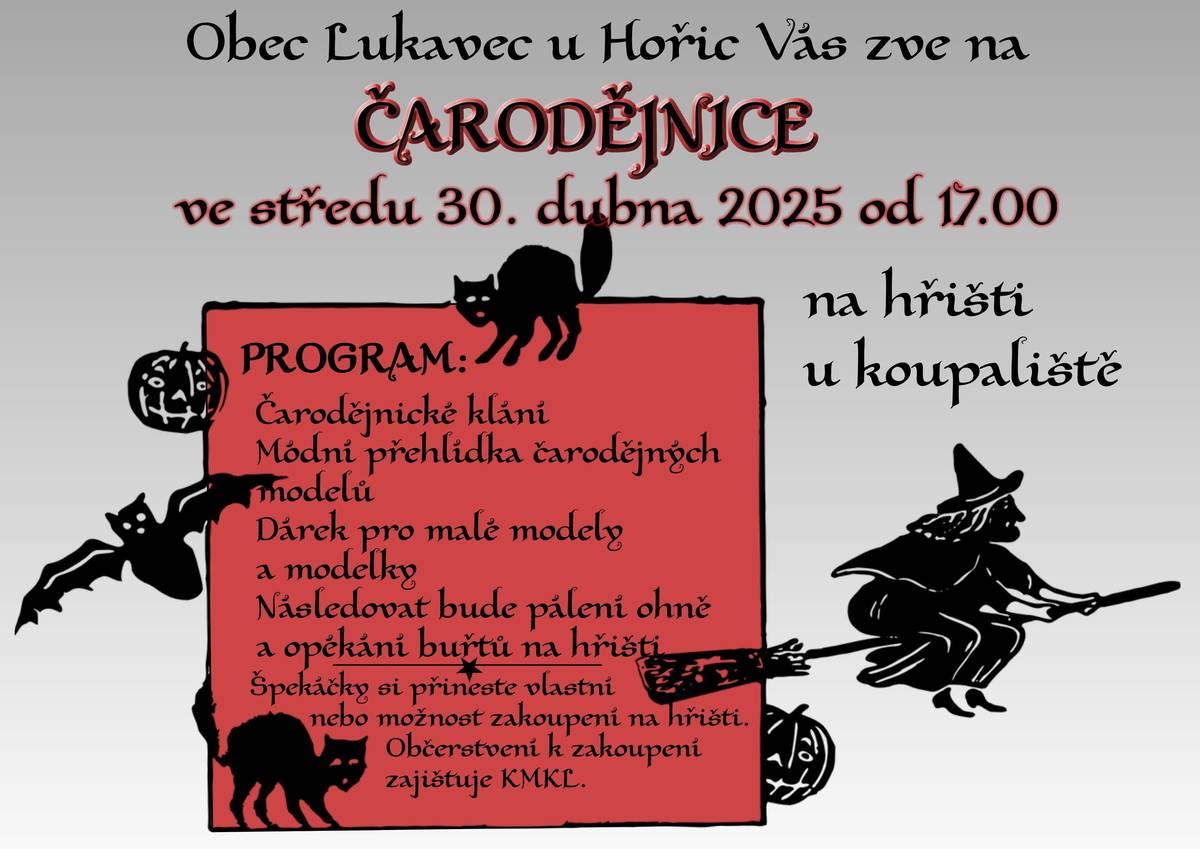 Obec Lukavec u Hořic Vás zve na

ČARODĚJNICE

ve středu 30. dubna 2025 od 17.00

na hřišti
u koupaliště

PROGRAM:
Čarodějnické klání
Módní přehlídka čarodějných modelů
Dárek pro malé modely a modelky
Následovat bude pálení ohně a opékání buřtů na hřišti.

Špekáčky si přineste vlastní nebo možnost zakoupení na hřišti.
Občerstvení k zakoupení zajišťuje KMKL.